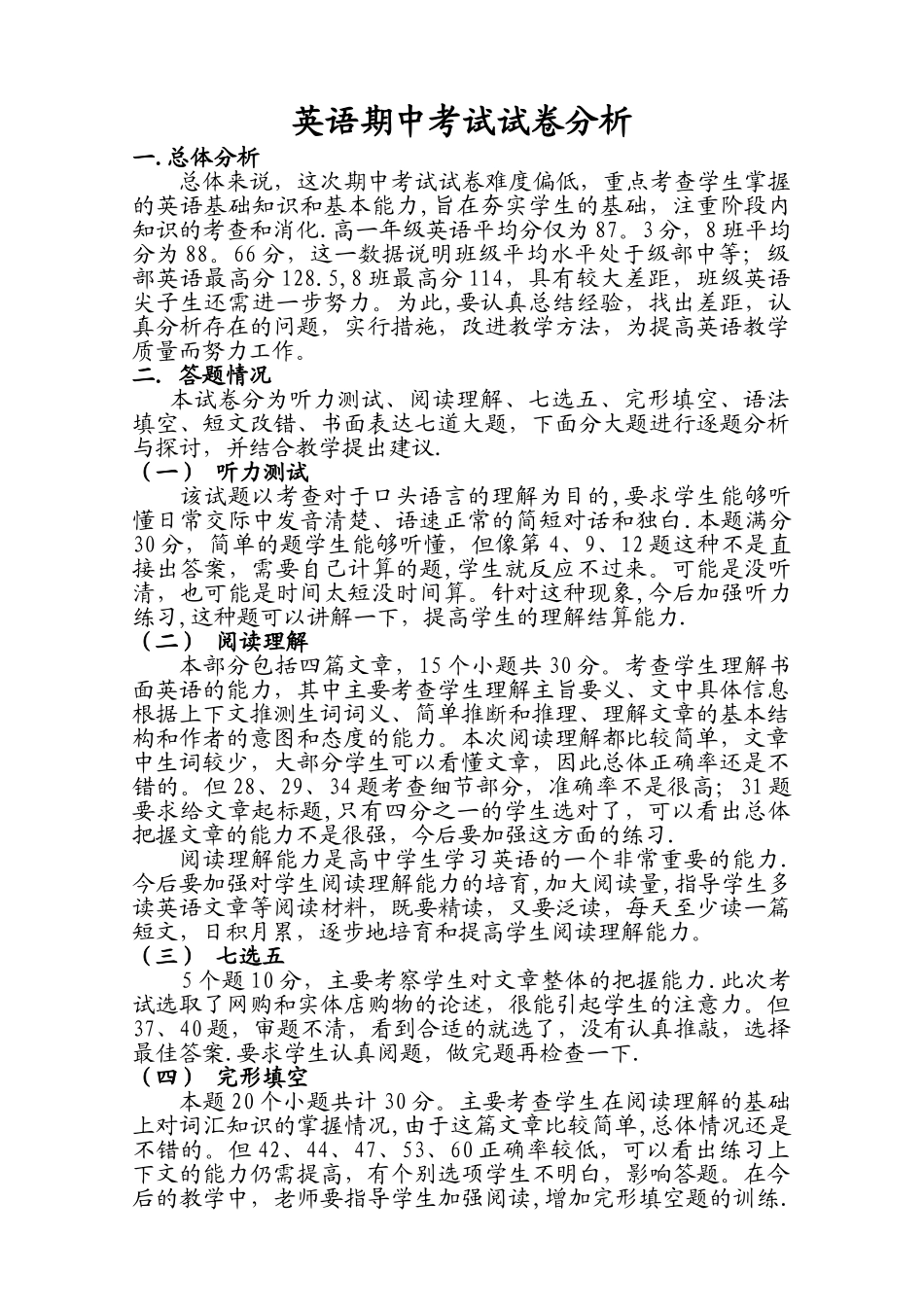 英语期中考试试卷分析

一.总体分析

总体来说，这次期中考试试卷难度偏低，重点考查学生掌握的英语基础知识和基本能力,旨在夯实学生的基础，注重阶段内知识的考查和消化.高一年级英语平均分仅为87。3分，8班平均分为88。66分，这一数据说明班级平均水平处于级部中等；级部英语最高分128.5,8班最高分114，具有较大差距，班级英语尖子生还需进一步努力。为此,要认真总结经验，找出差距，认真分析存在的问题，实行措施，改进教学方法，为提高英语教学质量而努力工作。

二. 答题情况

本试卷分为听力测试、阅读理解、七选五、完形填空、语法填空、短文改错、书面表达七道大题，下面分大题进行逐题分析与探讨，并结合教学提出建议.

（一） 听力测试

该试题以考查对于口头语言的理解为目的,要求学生能够听懂日常交际中发音清楚、语速正常的简短对话和独白.本题满分30分，简单的题学生能够听懂，但像第4、9、12题这种不是直接出答案，需要自己计算的题,学生就反应不过来。可能是没听清，也可能是时间太短没时间算。针对这种现象,今后加强听力练习,这种题可以讲解一下，提高学生的理解结算能力.

（二） 阅读理解

本部分包括四篇文章，15个小题共30分。考查学生理解书面英语的能力，其中主要考查学生理解主旨要义、文中具体信息根据上下文推测生词词义、简单推断和推理、理解文章的基本结构和作者的意图和态度的能力。本次阅读理解都比较简单，文章中生词较少，大部分学生可以看懂文章，因此总体正确率还是不错的。但28、29、34题考查细节部分，准确率不是很高；31题要求给文章起标题,只有四分之一的学生选对了，可以看出总体把握文章的能力不是很强，今后要加强这方面的练习.

阅读理解能力是高中学生学习英语的一个非常重要的能力.今后要加强对学生阅读理解能力的培育,加大阅读量,指导学生多读英语文章等阅读材料，既要精读，又要泛读，每天至少读一篇短文，日积月累，逐步地培育和提高学生阅读理解能力。

（三） 七选五

5个题10分，主要考察学生对文章整体的把握能力.此次考试选取了网购和实体店购物的论述，很能引起学生的注意力。但37、40题，审题不清，看到合适的就选了，没有认真推敲，选择最佳答案.要求学生认真阅题，做完题再检查一下.

（四） 完形填空

本题20个小题共计30分。主要考查学生在阅读理解的基础上对词汇知识的掌握情况,由于这篇文章比较简单,总体情况还是不错的。但42、44、47、53、60正确率较低，可以看出练习上下文的能力仍需提高，有个别选项学生不明白，影响答题。在今后的教学中，老师要指导学生加强阅读,增加完形填空题的训练.